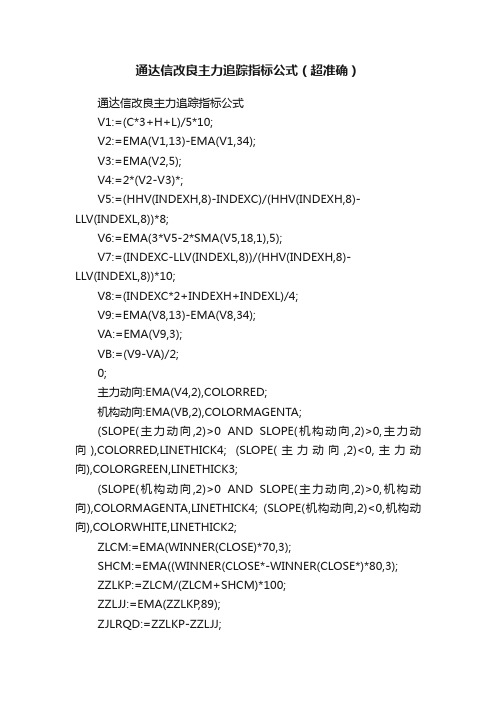 通达信改良主力追踪指标公式（超准确）

通达信改良主力追踪指标公式

V1:=(C*3+H+L)/5*10;

V2:=EMA(V1,13)-EMA(V1,34);

V3:=EMA(V2,5);

V4:=2*(V2-V3)*;

V5:=(HHV(INDEXH,8)-INDEXC)/(HHV(INDEXH,8)-LLV(INDEXL,8))*8;

V6:=EMA(3*V5-2*SMA(V5,18,1),5);

V7:=(INDEXC-LLV(INDEXL,8))/(HHV(INDEXH,8)-LLV(INDEXL,8))*10;

V8:=(INDEXC*2+INDEXH+INDEXL)/4;

V9:=EMA(V8,13)-EMA(V8,34);

VA:=EMA(V9,3);

VB:=(V9-VA)/2;

0;

主力动向:EMA(V4,2),COLORRED;

机构动向:EMA(VB,2),COLORMAGENTA;

(SLOPE(主力动向,2)>0 AND SLOPE(机构动向,2)>0,主力动向),COLORRED,LINETHICK4; (SLOPE(主力动向,2)<0,主力动向),COLORGREEN,LINETHICK3;

(SLOPE(机构动向,2)>0 AND SLOPE(主力动向,2)>0,机构动向),COLORMAGENTA,LINETHICK4; (SLOPE(机构动向,2)<0,机构动向),COLORWHITE,LINETHICK2;

ZLCM:=EMA(WINNER(CLOSE)*70,3);

SHCM:=EMA((WINNER(CLOSE*-WINNER(CLOSE*)*80,3);

ZZLKP:=ZLCM/(ZLCM+SHCM)*100;

ZZLJJ:=EMA(ZZLKP,89);

ZJLRQD:=ZZLKP-ZZLJJ;